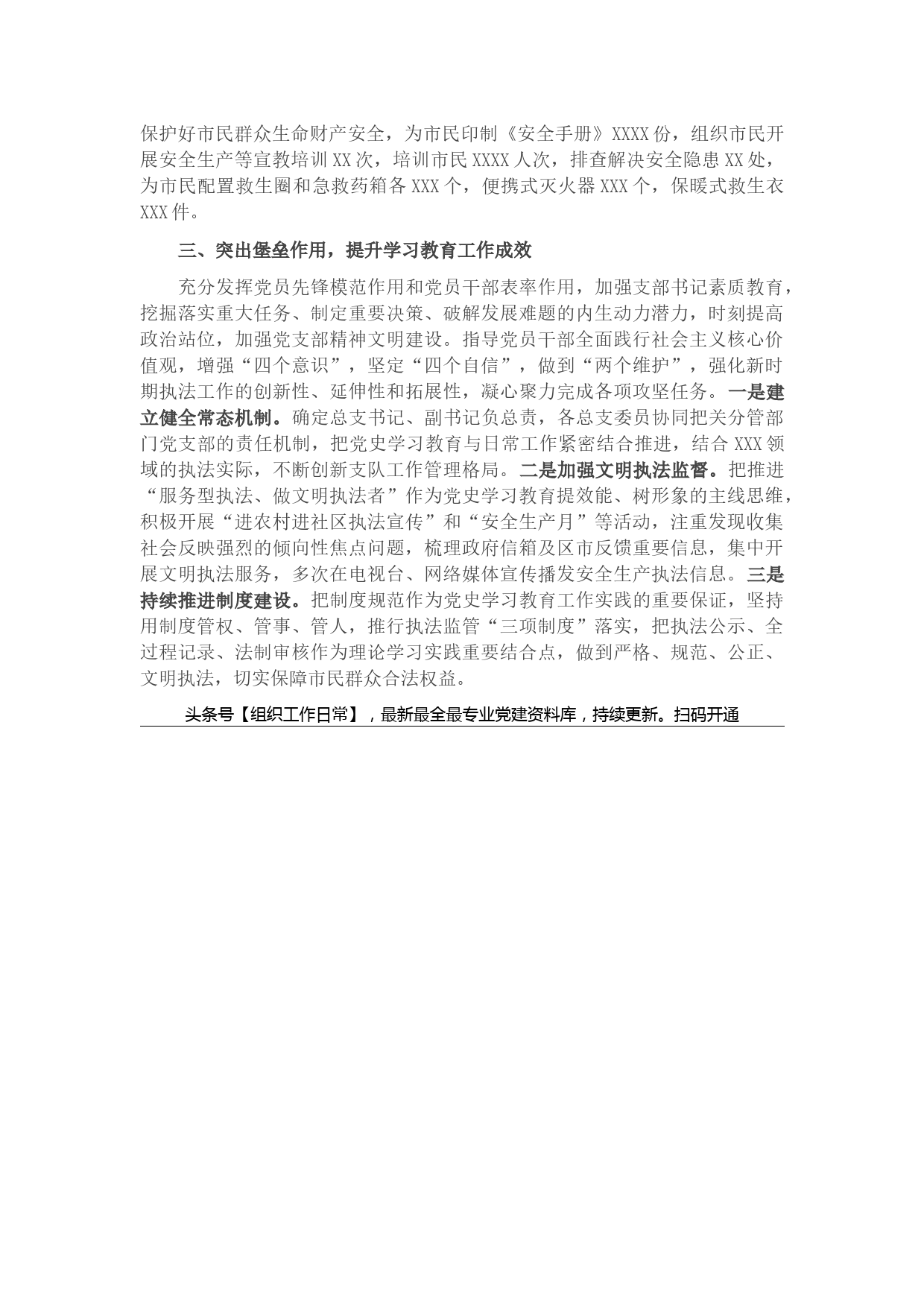 保护好市民群众生命财产安全，为市民印制《安全手册》XXXX份，组织市民开展安全生产等宣教培训XX次，培训市民XXXX人次，排查解决安全隐患XX处，为市民配置救生圈和急救药箱各XXX个，便携式灭火器XXX个，保暖式救生衣XXX件。

三、突出堡垒作用，提升学习教育工作成效

充分发挥党员先锋模范作用和党员干部表率作用，加强支部书记素质教育，挖掘落实重大任务、制定重要决策、破解发展难题的内生动力潜力，时刻提高政治站位，加强党支部精神文明建设。指导党员干部全面践行社会主义核心价值观，增强“四个意识”，坚定“四个自信”，做到“两个维护”，强化新时期执法工作的创新性、延伸性和拓展性，凝心聚力完成各项攻坚任务。一是建立健全常态机制。确定总支书记、副书记负总责，各总支委员协同把关分管部门党支部的责任机制，把党史学习教育与日常工作紧密结合推进，结合XXX领域的执法实际，不断创新支队工作管理格局。二是加强文明执法监督。把推进“服务型执法、做文明执法者”作为党史学习教育提效能、树形象的主线思维，积极开展“进农村进社区执法宣传”和“安全生产月”等活动，注重发现收集社会反映强烈的倾向性焦点问题，梳理政府信箱及区市反馈重要信息，集中开展文明执法服务，多次在电视台、网络媒体宣传播发安全生产执法信息。三是持续推进制度建设。把制度规范作为党史学习教育工作实践的重要保证，坚持用制度管权、管事、管人，推行执法监管“三项制度”落实，把执法公示、全过程记录、法制审核作为理论学习实践重要结合点，做到严格、规范、公正、文明执法，切实保障市民群众合法权益。

头条号【组织工作日常】，最新最全最专业党建资料库，持续更新。扫码开通